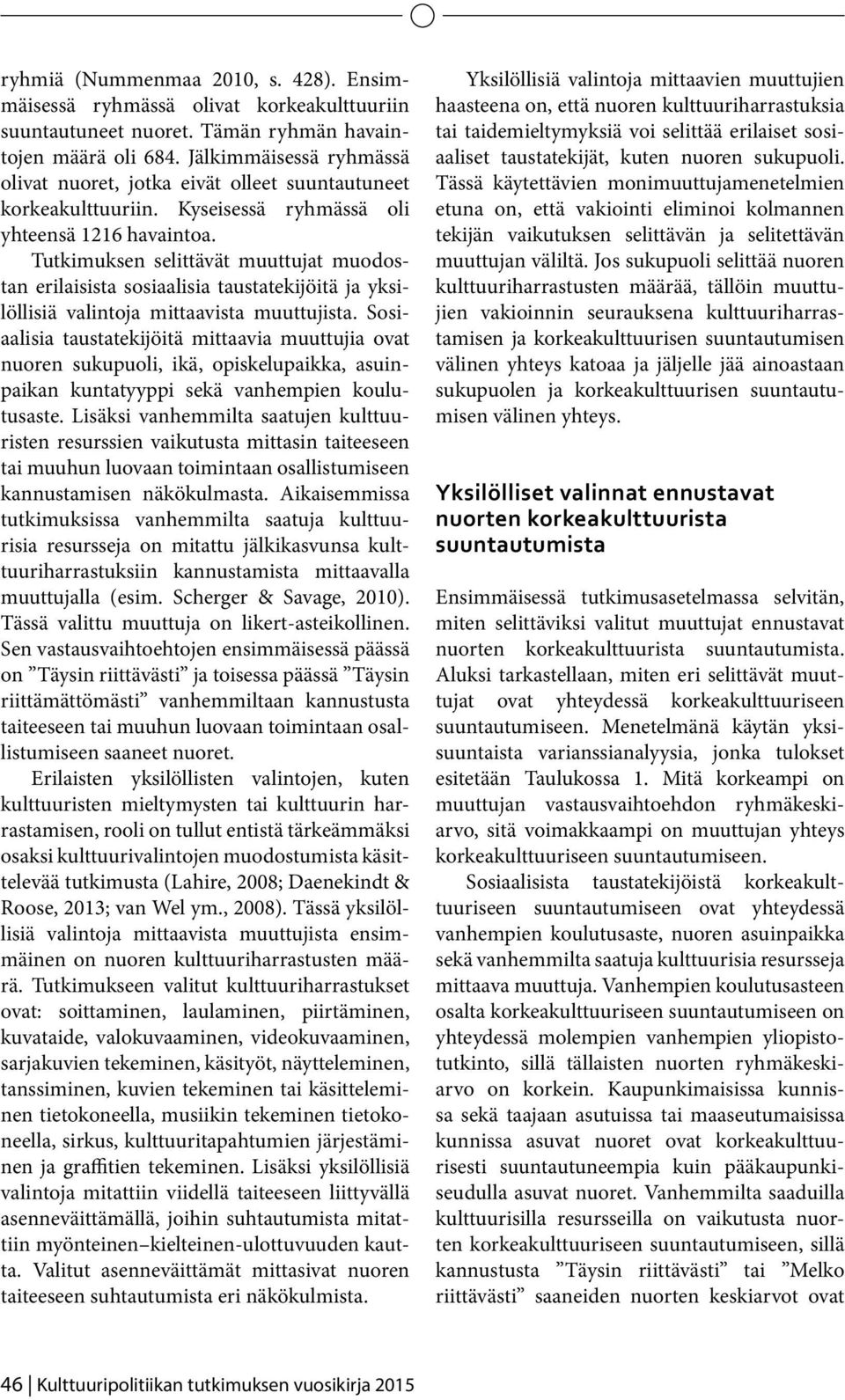 ryhmiä (Nummenmaa 2010, s. 428). Ensimmäisessä ryhmässä olivat korkeakulttuuriin suuntautuneet nuoret. Tämän ryhmän havaintojen määrä oli 684. Jälkimmäisessä ryhmässä olivat nuoret, jotka eivät olleet suuntautuneet korkeakulttuuriin. Kyseisessä ryhmässä oli yhteensä 1216 havaintoa.

Tutkimuksen selittävät muuttujat muodostan erilaisista sosiaalisia taustatekijöitä ja yksilöllisiä valintoja mittaavista muuttujista. Sosiaalisia taustatekijöitä mittaavia muuttujia ovat nuoren sukupuoli, ikä, opiskelupaikka, asuinpaikan kuntatyyppi sekä vanhempien koulutusaste. Lisäksi vanhemmilta saatujen kulttuuristen resurssien vaikutusta mittasin taiteeseen tai muuhun luovaan toimintaan osallistumiseen kannustamisen näkökulmasta. Aikaisemmissa tutkimuksissa vanhemmilta saatuja kulttuurisia resursseja on mitattu jälkikasvunsa kulttuuriharrastuksiin kannustamista mittaavalla muuttujalla (esim. Scherger & Savage, 2010). Tässä valittu muuttuja on likert-asteikollinen. Sen vastausvaihtoehtojen ensimmäisessä päässä on ”Täysin riittävästi” ja toisessa päässä ”Täysin riittämättömästi” vanhemmiltaan kannustusta taiteeseen tai muuhun luovaan toimintaan osallistumiseen saaneet nuoret.

Erilaisten yksilöllisten valintojen, kuten kulttuuristen mieltymysten tai kulttuurin harrastamisen, rooli on tullut entistä tärkeämmäksi osaksi kulttuurivalintojen muodostumista käsittelevää tutkimusta (Lahire, 2008; Daenekindt & Roose, 2013; van Wel ym., 2008). Tässä yksilöllisiä valintoja mittaavista muuttujista ensimmäinen on nuoren kulttuuriharrastusten määrä. Tutkimukseen valitut kulttuuriharrastukset ovat: soittaminen, laulaminen, piirtäminen, kuvataide, valokuvaaminen, videokuvaaminen, sarjakuvien tekeminen, käsityöt, näytteleminen, tanssiminen, kuvien tekeminen tai käsitteleminen tietokoneella, musiikin tekeminen tietokoneella, sirkus, kulttuuritapahtumien järjestäminen ja graffitien tekeminen. Lisäksi yksilöllisiä valintoja mitattiin viidellä taiteeseen liittyvällä asenneväittämällä, joihin suhtautumista mitattiin myönteinen–kielteinen-ulottuvuuden kautta. Valitut asenneväittämät mittasivat nuoren taiteeseen suhtautumista eri näkökulmista.

Yksilöllisiä valintoja mittaavien muuttujien haasteena on, että nuoren kulttuuriharrastuksia tai taidemieltymyksiä voi selittää erilaiset sosiaaliset taustatekijät, kuten nuoren sukupuoli. Tässä käytettävien monimuuttujamenetelmien etuna on, että vakiointi eliminoi kolmannen tekijän vaikutuksen selittävän ja selitettävän muuttujan väliltä. Jos sukupuoli selittää nuoren kulttuuriharrastusten määrää, tällöin muuttujien vakioinnin seurauksena kulttuuriharrastamisen ja korkeakulttuurisen suuntautumisen välinen yhteys katoaa ja jäljelle jää ainoastaan sukupuolen ja korkeakulttuurisen suuntautumisen välinen yhteys.

Yksilölliset valinnat ennustavat nuorten korkeakulttuurista suuntautumista

Ensimmäisessä tutkimusasetelmassa selvitän, miten selittäviksi valitut muuttujat ennustavat nuorten korkeakulttuurista suuntautumista. Aluksi tarkastellaan, miten eri selittävät muuttujat ovat yhteydessä korkeakulttuuriseen suuntautumiseen. Menetelmänä käytän yksisuuntaista varianssianalyysia, jonka tulokset esitetään Taulukossa 1. Mitä korkeampi on muuttujan vastausvaihtoehdon ryhmäkeskiarvo, sitä voimakkaampi on muuttujan yhteys korkeakulttuuriseen suuntautumiseen.

Sosiaalisista taustatekijöistä korkeakulttuuriseen suuntautumiseen ovat yhteydessä vanhempien koulutusaste, nuoren asuinpaikka sekä vanhemmilta saatuja kulttuurisia resursseja mittaava muuttuja. Vanhempien koulutusasteen osalta korkeakulttuuriseen suuntautumiseen on yhteydessä molempien vanhempien yliopistotutkinto, sillä tällaisten nuorten ryhmäkeskiarvo on korkein. Kaupunkimaisissa kunnissa sekä taajaan asutuissa tai maaseutumaisissa kunnissa asuvat nuoret ovat korkeakulttuurisesti suuntautuneempia kuin pääkaupunkiseudulla asuvat nuoret. Vanhemmilta saaduilla kulttuurisilla resursseilla on vaikutusta nuorten korkeakulttuuriseen suuntautumiseen, sillä kannustusta ”Täysin riittävästi” tai ”Melko riittävästi” saaneiden nuorten keskiarvot ovat

46 Kulttuuripolitiikan tutkimuksen vuosikirja 2015